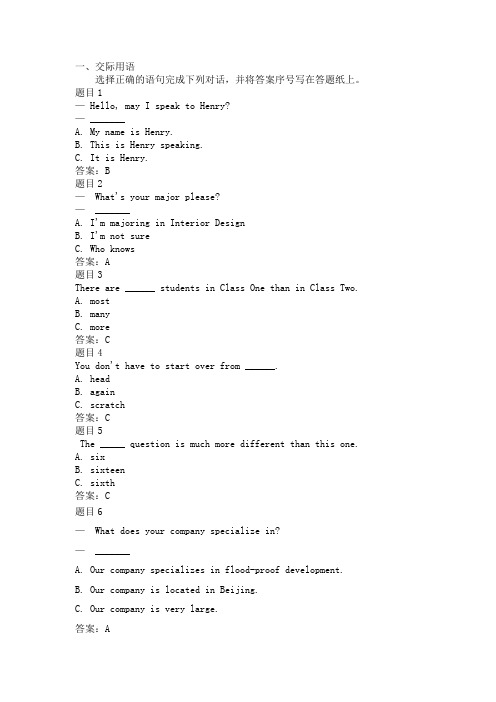 一、交际用语

选择正确的语句完成下列对话，并将答案序号写在答题纸上。

题目 1

— Hello, may I speak to Henry?

— \_\_\_\_\_\_\_

A. My name is Henry.

B. This is Henry speaking.

C. It is Henry.

答案：B

题目 2

— What's your major please?

— \_\_\_\_\_\_\_

A. I'm majoring in Interior Design

B. I'm not sure

C. Who knows

答案：A

题目 3

There are \_\_\_\_\_\_ students in Class One than in Class Two.

A. most

B. many

C. more

答案：C

题目 4

You don't have to start over from \_\_\_\_\_\_.

A. head

B. again

C. scratch

答案：C

题目 5

The \_\_\_\_\_ question is much more different than this one.

A. six

B. sixteen

C. sixth

答案：C

题目 6

— What does your company specialize in?

— \_\_\_\_\_\_\_

A. Our company specializes in flood-proof development.

B. Our company is located in Beijing.

C. Our company is very large.

答案：A